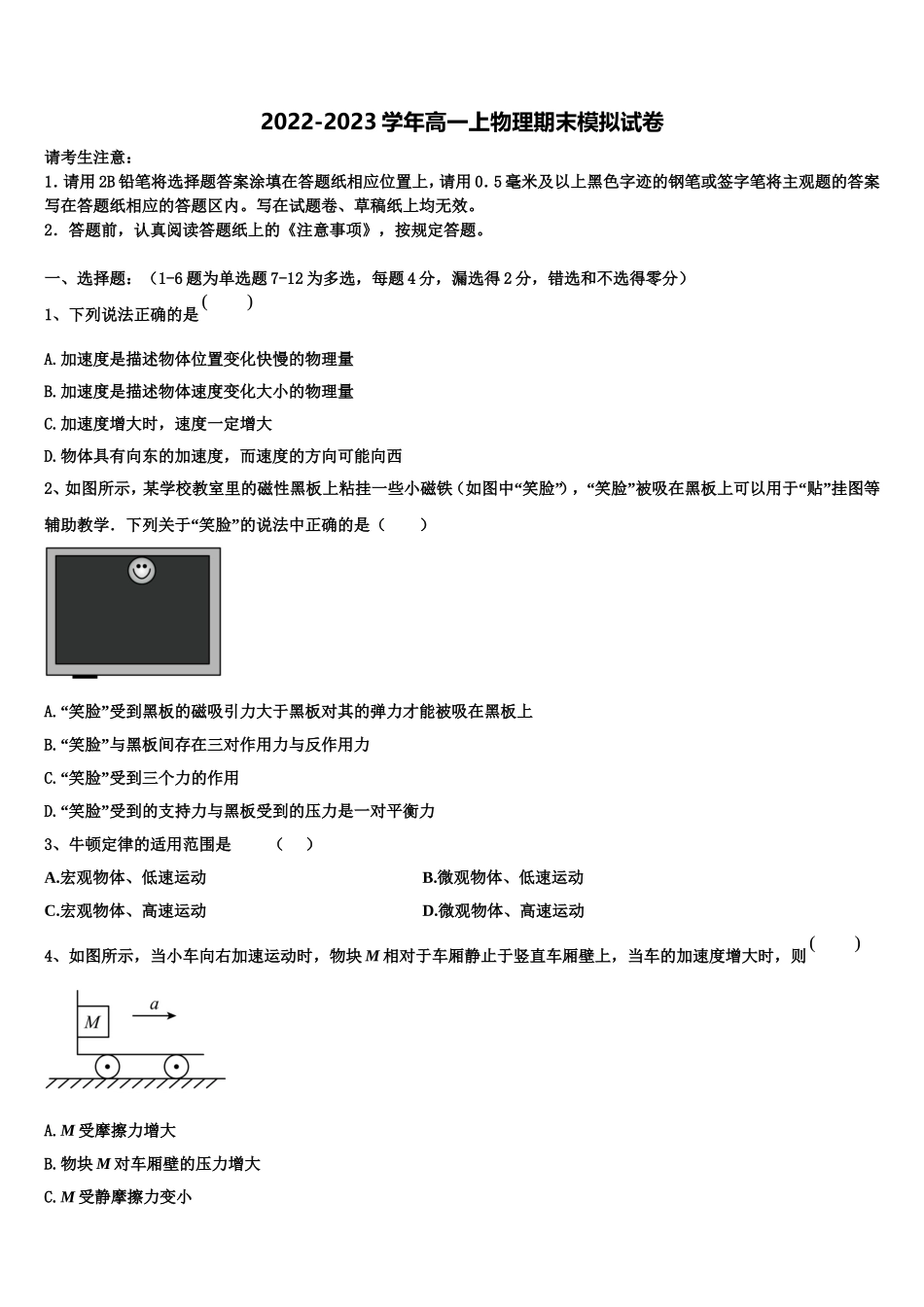 2022-2023学年高一上物理期末模拟试卷

请考生注意：
1．请用2B铅笔将选择题答案涂填在答题纸相应位置上，请用0．5毫米及以上黑色字迹的钢笔或签字笔将主观题的答案写在答题纸相应的答题区内。写在试题卷、草稿纸上均无效。
2．答题前，认真阅读答题纸上的《注意事项》，按规定答题。

一、选择题：（1-6题为单选题7-12为多选，每题4分，漏选得2分，错选和不选得零分）
1、下列说法正确的是（　　）

A.加速度是描述物体位置变化快慢的物理量
B.加速度是描述物体速度变化大小的物理量
C.加速度增大时，速度一定增大
D.物体具有向东的加速度，而速度的方向可能向西
2、如图所示，某学校教室里的磁性黑板上粘挂一些小磁铁（如图中“笑脸”），“笑脸”被吸在黑板上可以用于“贴”挂图等辅助教学．下列关于“笑脸”的说法中正确的是（　　）

A.“笑脸”受到黑板的磁吸引力大于黑板对其的弹力才能被吸在黑板上
B.“笑脸”与黑板间存在三对作用力与反作用力
C.“笑脸”受到三个力的作用
D.“笑脸”受到的支持力与黑板受到的压力是一对平衡力
3、牛顿定律的适用范围是　　（　）
A.宏观物体、低速运动
B.微观物体、低速运动
C.宏观物体、高速运动
D.微观物体、高速运动
4、如图所示，当小车向右加速运动时，物块$M$相对于车厢静止于竖直车厢壁上，当车的加速度增大时，则（　　）

$M$
$a$

A.$M$受摩擦力增大
B.物块$M$对车厢壁的压力增大
C.$M$受静摩擦力变小